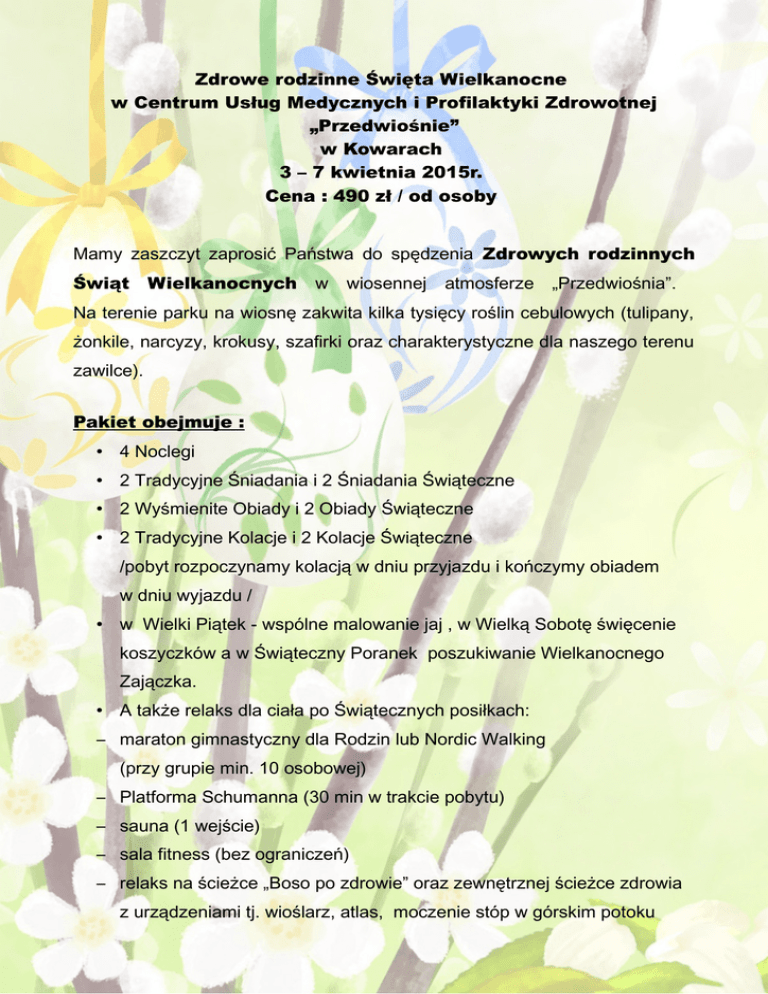 Zdrowe rodzinne Święta Wielkanocne
w Centrum Usług Medycznych i Profilaktyki Zdrowotnej
„Przedwiośnie”
w Kowarach
3 – 7 kwietnia 2015r.
Cena : 490 zł / od osoby

Mamy zaszczyt zaprosić Państwa do spędzenia Zdrowych rodzinnych Świąt Wielkanocnych w wiosennej atmosferze „Przedwiośnia”. Na terenie parku na wiosnę zakwita kilka tysięcy roślin cebulowych (tulipany, żonkile, narcyzy, krokusy, szafirki oraz charakterystyczne dla naszego terenu zawilce).

Pakiet obejmuje :
• 4 Noclegi
• 2 Tradycyjne Śniadania i 2 Śniadania Świąteczne
• 2 Wyśmienite Obiady i 2 Obiady Świąteczne
• 2 Tradycyjne Kolacje i 2 Kolacje Świąteczne
/pobyt rozpoczynamy kolacją w dniu przyjazdu i kończymy obiadem w dniu wyjazdu /
• w Wielki Piątek - wspólne malowanie jaj , w Wielką Sobotę święcenie koszyczków a w Świąteczny Poranek poszukiwanie Wielkanocnego Zajączka.
• A także relaks dla ciała po Świątecznych posiłkach:
– maraton gimnastyczny dla Rodzin lub Nordic Walking (przy grupie min. 10 osobowej)
– Platforma Schumanna (30 min w trakcie pobytu)
– sauna (1 wejście)
– sala fitness (bez ograniczeń)
– relaks na ścieżce „Boso po zdrowie” oraz zewnętrznej ścieżce zdrowia z urządzeniami tj. wioślarz, atlas, moczenie stóp w górskim potoku